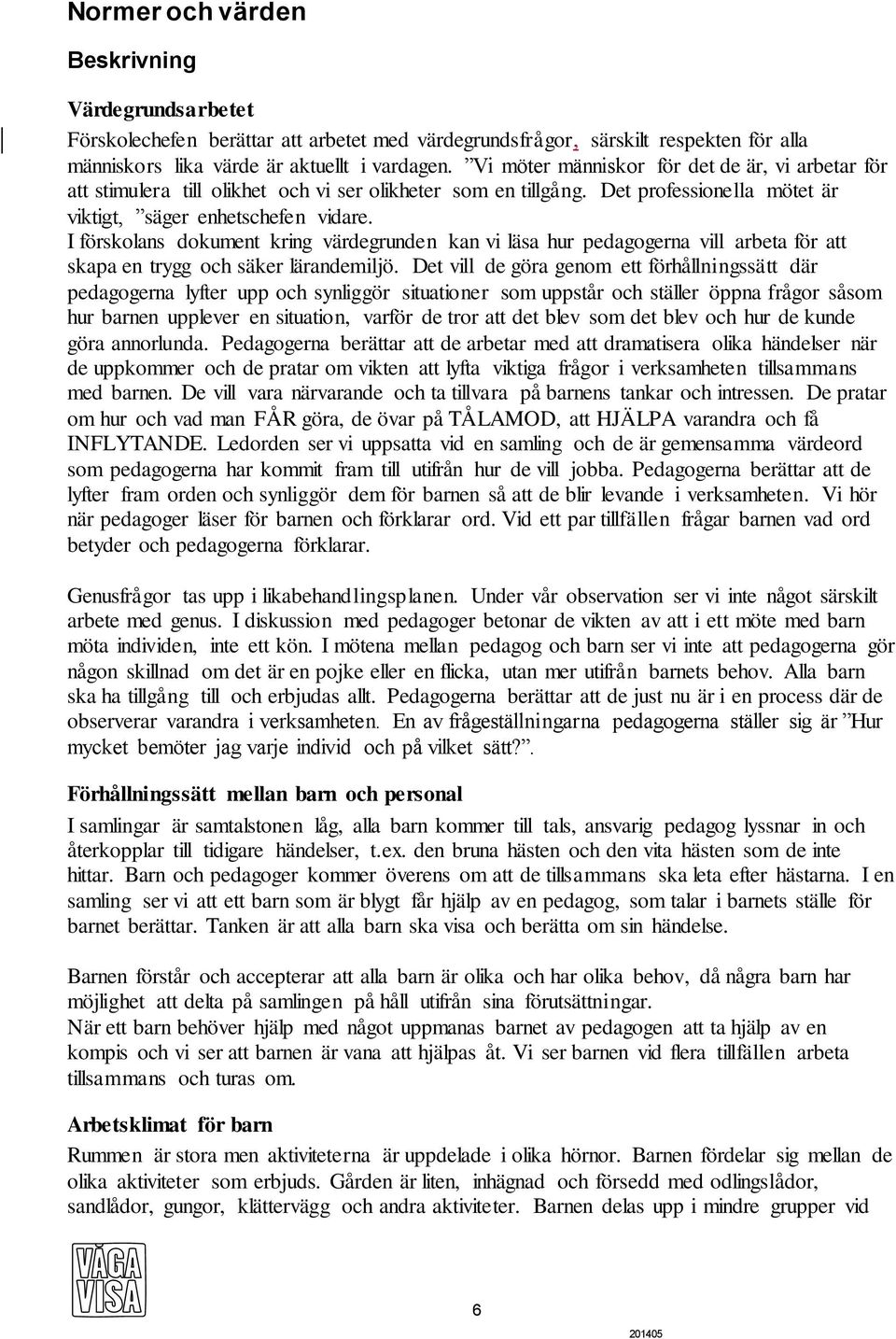 Normer och värden

Beskrivning

Värdegrundsarbetet

Förskolechefen berättar att arbetet med värdegrundsfrågor, särskilt respekten för alla människors lika värde är aktuellt i vardagen. ”Vi möter människor för det de är, vi arbetar för att stimulera till olikhet och vi ser olikheter som en tillgång. Det professionella mötet är viktigt, ”säger enhetschefen vidare.
I förskolans dokument kring värdegrunden kan vi läsa hur pedagogerna vill arbeta för att skapa en trygg och säker lärandemiljö. Det vill de göra genom ett förhållningssätt där pedagogerna lyfter upp och synliggör situationer som uppstår och ställer öppna frågor såsom hur barnen upplever en situation, varför de tror att det blev som det blev och hur de kunde göra annorlunda. Pedagogerna berättar att de arbetar med att dramatisera olika händelser när de uppkommer och de pratar om vikten att lyfta viktiga frågor i verksamheten tillsammans med barnen. De vill vara närvarande och ta tillvara på barnens tankar och intressen. De pratar om hur och vad man FÅR göra, de övar på TÅLAMOD, att HJÄLPA varandra och få INFLYTANDE. Ledorden ser vi uppsatta vid en samling och de är gemensamma värdeord som pedagogerna har kommit fram till utifrån hur de vill jobba. Pedagogerna berättar att de lyfter fram orden och synliggör dem för barnen så att de blir levande i verksamheten. Vi hör när pedagoger läser för barnen och förklarar ord. Vid ett par tillfällen frågar barnen vad ord betyder och pedagogerna förklarar.

Genusfrågor tas upp i likabehandlingsplanen. Under vår observation ser vi inte något särskilt arbete med genus. I diskussion med pedagoger betonar de vikten av att i ett möte med barn möta individen, inte ett kön. I mötena mellan pedagog och barn ser vi inte att pedagogerna gör någon skillnad om det är en pojke eller en flicka, utan mer utifrån barnets behov. Alla barn ska ha tillgång till och erbjudas allt. Pedagogerna berättar att de just nu är i en process där de observerar varandra i verksamheten. En av frågeställningarna pedagogerna ställer sig är ”Hur mycket bemöter jag varje individ och på vilket sätt?”.

Förhållningssätt mellan barn och personal

I samlingar är samtalstonen låg, alla barn kommer till tals, ansvarig pedagog lyssnar in och återkopplar till tidigare händelser, t.ex. den bruna hästen och den vita hästen som de inte hittar. Barn och pedagoger kommer överens om att de tillsammans ska leta efter hästarna. I en samling ser vi att ett barn som är blygt får hjälp av en pedagog, som talar i barnets ställe för barnet berättar. Tanken är att alla barn ska visa och berätta om sin händelse.

Barnen förstår och accepterar att alla barn är olika och har olika behov, då några barn har möjlighet att delta på samlingen på håll utifrån sina förutsättningar.
När ett barn behöver hjälp med något uppmanas barnet av pedagogen att ta hjälp av en kompis och vi ser att barnen är vana att hjälpas åt. Vi ser barnen vid flera tillfällen arbeta tillsammans och turas om.

Arbetsklimat för barn

Rummen är stora men aktiviteterna är uppdelade i olika hörnor. Barnen fördelar sig mellan de olika aktiviteter som erbjuds. Gården är liten, inhägnad och försedd med odlingslådor, sandlådor, gungor, klättervägg och andra aktiviteter. Barnen delas upp i mindre grupper vid

VÅGA VISA

6

201405